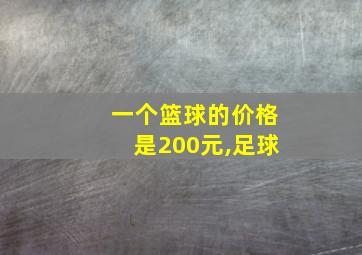 一个篮球的价格是200元,足球